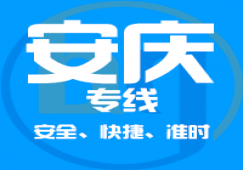 安庆
专线
安全、快捷、准时